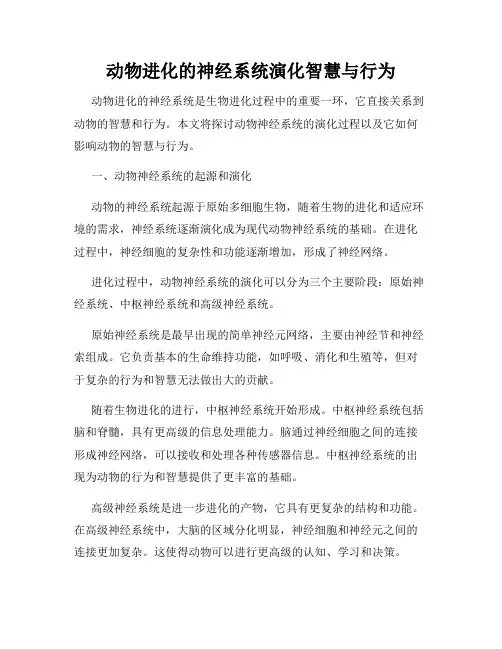 动物进化的神经系统演化智慧与行为

动物进化的神经系统是生物进化过程中的重要一环，它直接关系到动物的智慧和行为。本文将探讨动物神经系统的演化过程以及它如何影响动物的智慧与行为。

一、动物神经系统的起源和演化

动物的神经系统起源于原始多细胞生物，随着生物的进化和适应环境的需求，神经系统逐渐演化成为现代动物神经系统的基础。在进化过程中，神经细胞的复杂性和功能逐渐增加，形成了神经网络。

进化过程中，动物神经系统的演化可以分为三个主要阶段：原始神经系统、中枢神经系统和高级神经系统。

原始神经系统是最早出现的简单神经元网络，主要由神经节和神经索组成。它负责基本的生命维持功能，如呼吸、消化和生殖等，但对于复杂的行为和智慧无法做出大的贡献。

随着生物进化的进行，中枢神经系统开始形成。中枢神经系统包括脑和脊髓，具有更高级的信息处理能力。脑通过神经细胞之间的连接形成神经网络，可以接收和处理各种传感器信息。中枢神经系统的出现为动物的行为和智慧提供了更丰富的基础。

高级神经系统是进一步进化的产物，它具有更复杂的结构和功能。在高级神经系统中，大脑的区域分化明显，神经细胞和神经元之间的连接更加复杂。这使得动物可以进行更高级的认知、学习和决策。